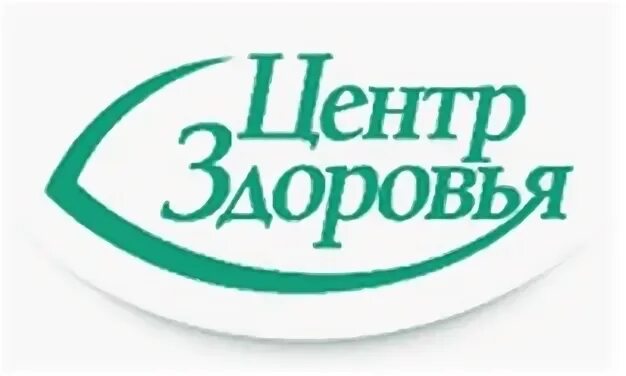 Центр
Здоровья